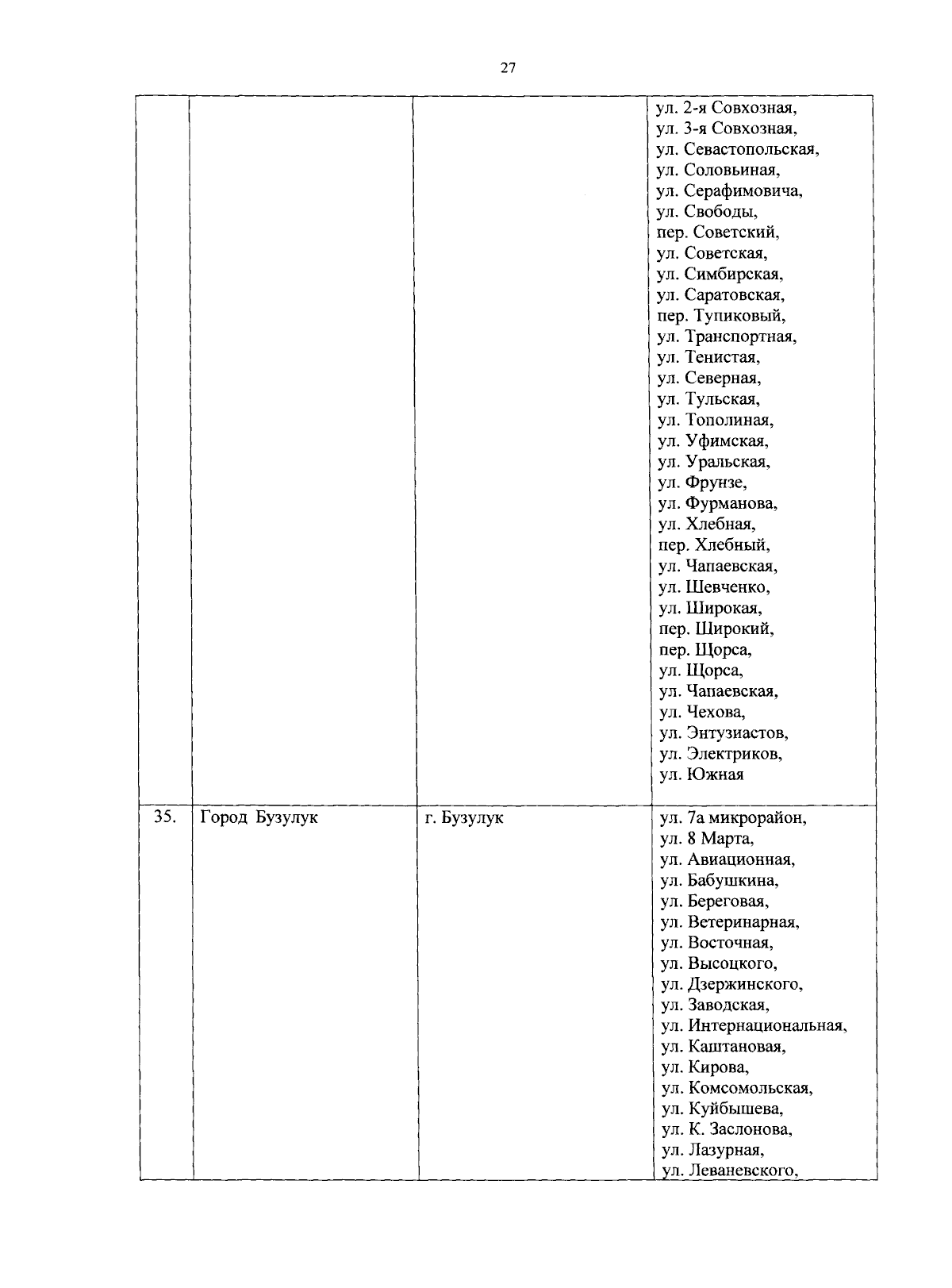 27

| | | | |
|---|---|---|---|
| | | | ул. 2-я Совхозная, ул. 3-я Совхозная, ул. Севастопольская, ул. Соловьиная, ул. Серафимовича, ул. Свободы, пер. Советский, ул. Советская, ул. Симбирская, ул. Саратовская, пер. Тупиковый, ул. Транспортная, ул. Тенистая, ул. Северная, ул. Тульская, ул. Тополиная, ул. Уфимская, ул. Уральская, ул. Фрунзе, ул. Фурманова, ул. Хлебная, пер. Хлебный, ул. Чапаевская, ул. Шевченко, ул. Широкая, пер. Широкий, пер. Щорса, ул. Щорса, ул. Чапаевская, ул. Чехова, ул. Энтузиастов, ул. Электриков, ул. Южная |
| 35. | Город Бузулук | г. Бузулук | ул. 7а микрорайон, ул. 8 Марта, ул. Авиационная, ул. Бабушкина, ул. Береговая, ул. Ветеринарная, ул. Восточная, ул. Высоцкого, ул. Дзержинского, ул. Заводская, ул. Интернациональная, ул. Каштановая, ул. Кирова, ул. Комсомольская, ул. Куйбышева, ул. К. Заслонова, ул. Лазурная, ул. Леваневского, |